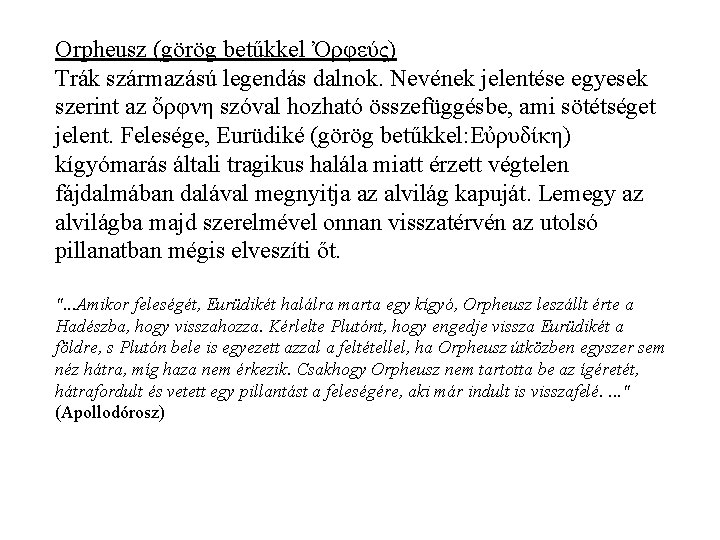 Orpheusz (görög betűkkel Ὀρφεύς)
Trák származású legendás dalnok. Nevének jelentése egyesek szerint az ὄρφνη szóval hozható összefüggésbe, ami sötétséget jelent. Felesége, Eurüdiké (görög betűkkel:Εὐρυδίκη) kígyómarás általi tragikus halála miatt érzett végtelen fájdalmában dalával megnyitja az alvilág kapuját. Lemegy az alvilágba majd szerelmével onnan visszatérvén az utolsó pillanatban mégis elveszíti őt.

"...Amikor feleségét, Eurüdikét halálra marta egy kígyó, Orpheusz leszállt érte a Hadészba, hogy visszahozza. Kérlelte Plutónt, hogy engedje vissza Eurüdikét a földre, s Plutón bele is egyezett azzal a feltétellel, ha Orpheusz útközben egyszer sem néz hátra, míg haza nem érkezik. Csakhogy Orpheusz nem tartotta be az ígéretét, hátrafordult és vetett egy pillantást a feleségére, aki már indult is visszafelé. ..."
(Apollodórosz)